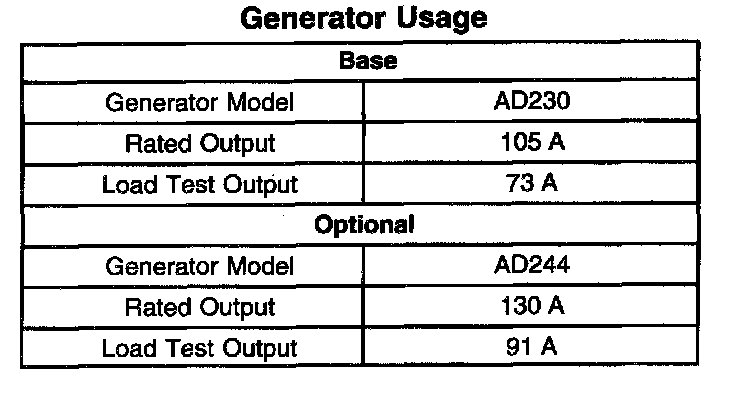 Generator Usage

| Base | |
|---|---|
| Generator Model | AD230 |
| Rated Output | 105 A |
| Load Test Output | 73 A |
| Optional | |
| Generator Model | AD244 |
| Rated Output | 130 A |
| Load Test Output | 91 A |